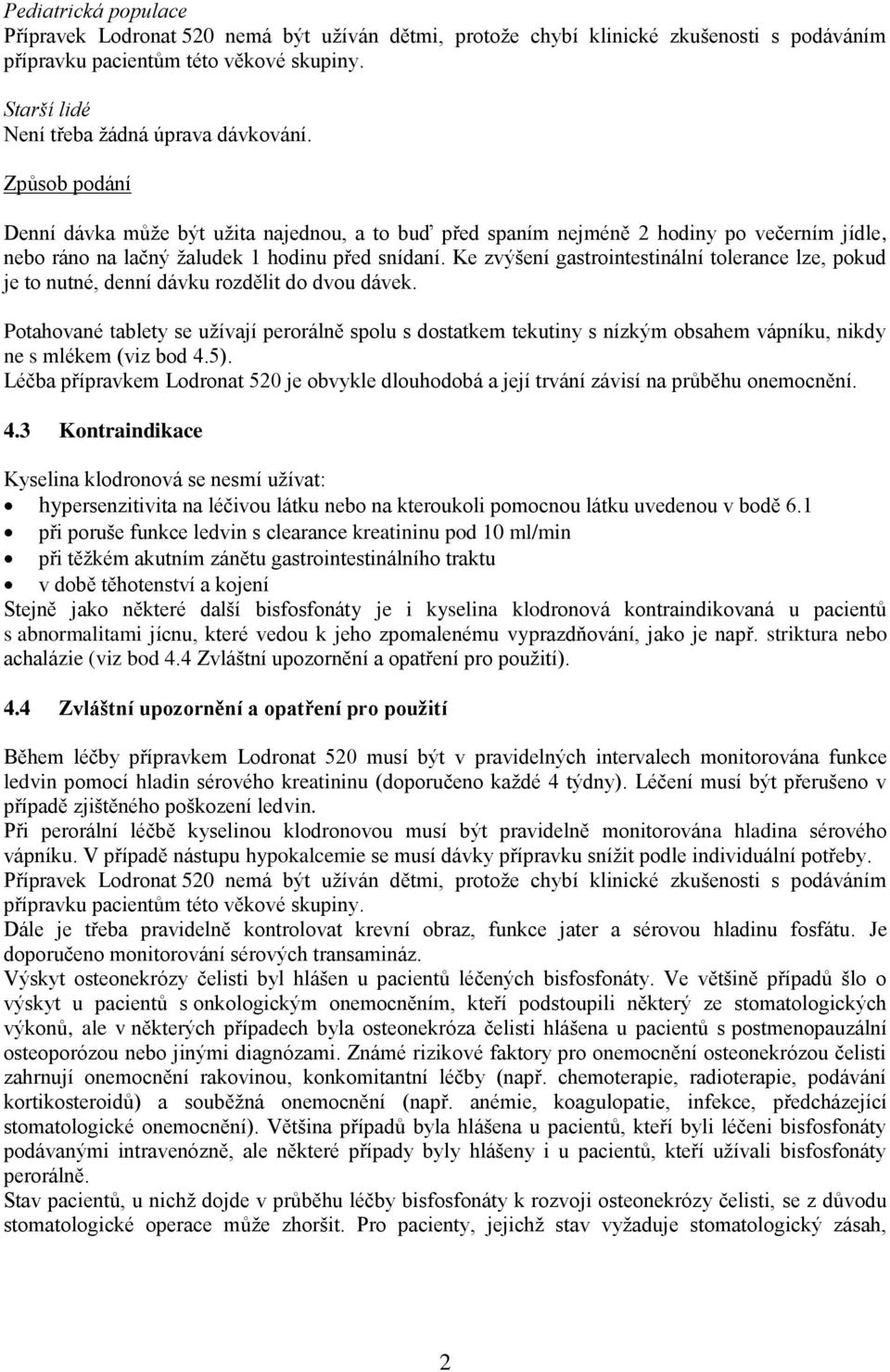 Pediatrická populace
Přípravek Lodronat 520 nemá být užíván dětmi, protože chybí klinické zkušenosti s podáváním přípravku pacientům této věkové skupiny.

Starší lidé
Není třeba žádná úprava dávkování.

Způsob podání

Denní dávka může být užita najednou, a to buď před spaním nejméně 2 hodiny po večerním jídle, nebo ráno na lačný žaludek 1 hodinu před snídaní. Ke zvýšení gastrointestinální tolerance lze, pokud je to nutné, denní dávku rozdělit do dvou dávek.

Potahované tablety se užívají perorálně spolu s dostatkem tekutiny s nízkým obsahem vápníku, nikdy ne s mlékem (viz bod 4.5).
Léčba přípravkem Lodronat 520 je obvykle dlouhodobá a její trvání závisí na průběhu onemocnění.

4.3 Kontraindikace

Kyselina klodronová se nesmí užívat:
• hypersenzitivita na léčivou látku nebo na kteroukoli pomocnou látku uvedenou v bodě 6.1
• při poruše funkce ledvin s clearance kreatininu pod 10 ml/min
• při těžkém akutním zánětu gastrointestinálního traktu
• v době těhotenství a kojení
Stejně jako některé další bisfosfonáty je i kyselina klodronová kontraindikovaná u pacientů s abnormalitami jícnu, které vedou k jeho zpomalenému vyprazdňování, jako je např. striktura nebo achalázie (viz bod 4.4 Zvláštní upozornění a opatření pro použití).

4.4 Zvláštní upozornění a opatření pro použití

Během léčby přípravkem Lodronat 520 musí být v pravidelných intervalech monitorována funkce ledvin pomocí hladin sérového kreatininu (doporučeno každé 4 týdny). Léčení musí být přerušeno v případě zjištěného poškození ledvin.
Při perorální léčbě kyselinou klodronovou musí být pravidelně monitorována hladina sérového vápníku. V případě nástupu hypokalcemie se musí dávky přípravku snížit podle individuální potřeby.
Přípravek Lodronat 520 nemá být užíván dětmi, protože chybí klinické zkušenosti s podáváním přípravku pacientům této věkové skupiny.
Dále je třeba pravidelně kontrolovat krevní obraz, funkce jater a sérovou hladinu fosfátu. Je doporučeno monitorování sérových transamináz.
Výskyt osteonekrózy čelisti byl hlášen u pacientů léčených bisfosfonáty. Ve většině případů šlo o výskyt u pacientů s onkologickým onemocněním, kteří podstoupili některý ze stomatologických výkonů, ale v některých případech byla osteonekróza čelisti hlášena u pacientů s postmenopauzální osteoporózou nebo jinými diagnózami. Známé rizikové faktory pro onemocnění osteonekrózou čelisti zahrnují onemocnění rakovinou, konkomitantní léčby (např. chemoterapie, radioterapie, podávání kortikosteroidů) a souběžná onemocnění (např. anémie, koagulopatie, infekce, předcházející stomatologické onemocnění). Většina případů byla hlášena u pacientů, kteří byli léčeni bisfosfonáty podávanými intravenózně, ale některé případy byly hlášeny i u pacientů, kteří užívali bisfosfonáty perorálně.
Stav pacientů, u nichž dojde v průběhu léčby bisfosfonáty k rozvoji osteonekrózy čelisti, se z důvodu stomatologické operace může zhoršit. Pro pacienty, jejichž stav vyžaduje stomatologický zásah,

2